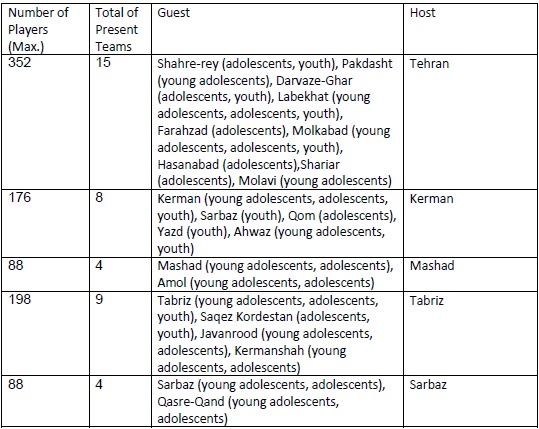 | Number of Players (Max.) | Total of Present Teams | Guest | Host |
|---|---|---|---|
| 352 | 15 | Shahre-rey (adolescents, youth), Pakdasht (young adolescents), Darvaze-Ghar (adolescents, youth), Labekhat (young adolescents, adolescents, youth), Farahzad (adolescents), Molkabad (young adolescents, adolescents, youth), Hasanabad (adolescents),Shariar (adolescents), Molavi (young adolescents) | Tehran |
| 176 | 8 | Kerman (young adolescents, adolescents, youth), Sarbaz (youth), Qom (adolescents), Yazd (youth), Ahwaz (young adolescents, youth) | Kerman |
| 88 | 4 | Mashad (young adolescents, adolescents), Amol (young adolescents, adolescents) | Mashad |
| 198 | 9 | Tabriz (young adolescents, adolescents, youth), Saqez Kordestan (adolescents, youth), Javanrood (young adolescents, adolescents), Kermanshah (young adolescents, adolescents) | Tabriz |
| 88 | 4 | Sarbaz (young adolescents, adolescents), Qasre-Qand (young adolescents, adolescents) | Sarbaz |